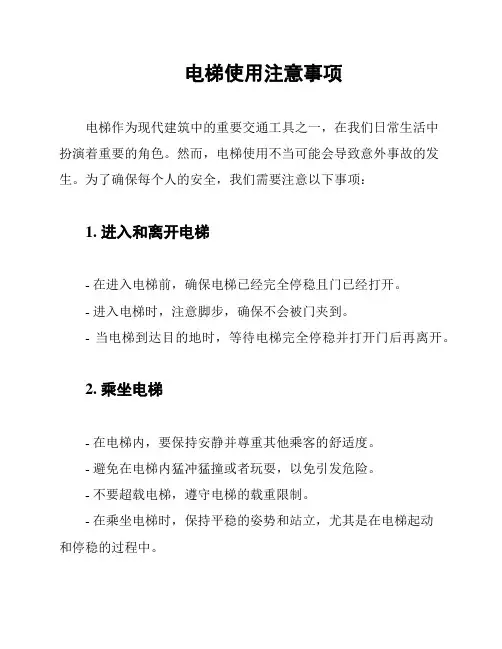 电梯使用注意事项

电梯作为现代建筑中的重要交通工具之一，在我们日常生活中扮演着重要的角色。然而，电梯使用不当可能会导致意外事故的发生。为了确保每个人的安全，我们需要注意以下事项：

1. 进入和离开电梯

- 在进入电梯前，确保电梯已经完全停稳且门已经打开。
- 进入电梯时，注意脚步，确保不会被门夹到。
- 当电梯到达目的地时，等待电梯完全停稳并打开门后再离开。

2. 乘坐电梯

- 在电梯内，要保持安静并尊重其他乘客的舒适度。
- 避免在电梯内猛冲猛撞或者玩耍，以免引发危险。
- 不要超载电梯，遵守电梯的载重限制。
- 在乘坐电梯时，保持平稳的姿势和站立，尤其是在电梯起动和停稳的过程中。